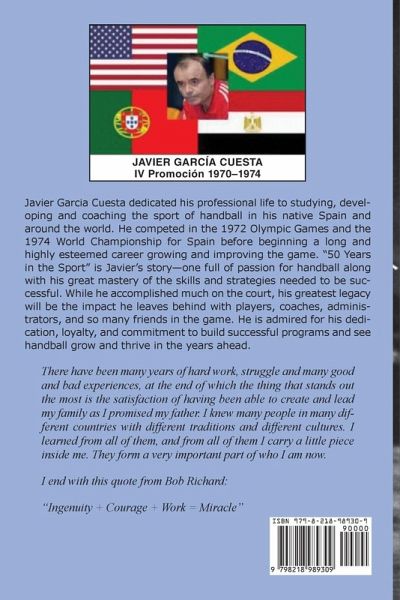 JAVIER GARCÍA CUESTA
IV Promoción 1970–1974

Javier Garcia Cuesta dedicated his professional life to studying, developing and coaching the sport of handball in his native Spain and around the world. He competed in the 1972 Olympic Games and the 1974 World Championship for Spain before beginning a long and highly esteemed career growing and improving the game. "50 Years in the Sport" is Javier's story—one full of passion for handball along with his great mastery of the skills and strategies needed to be successful. While he accomplished much on the court, his greatest legacy will be the impact he leaves behind with players, coaches, administrators, and so many friends in the game. He is admired for his dedication, loyalty, and commitment to build successful programs and see handball grow and thrive in the years ahead.

There have been many years of hard work, struggle and many good and bad experiences, at the end of which the thing that stands out the most is the satisfaction of having been able to create and lead my family as I promised my father. I knew many people in many different countries with different traditions and different cultures. I learned from all of them, and from all of them I carry a little piece inside me. They form a very important part of who I am now.

I end with this quote from Bob Richard:

"Ingenuity + Courage + Work = Miracle"

ISBN 979-8-218-98930-9
90000
9 798218 989309